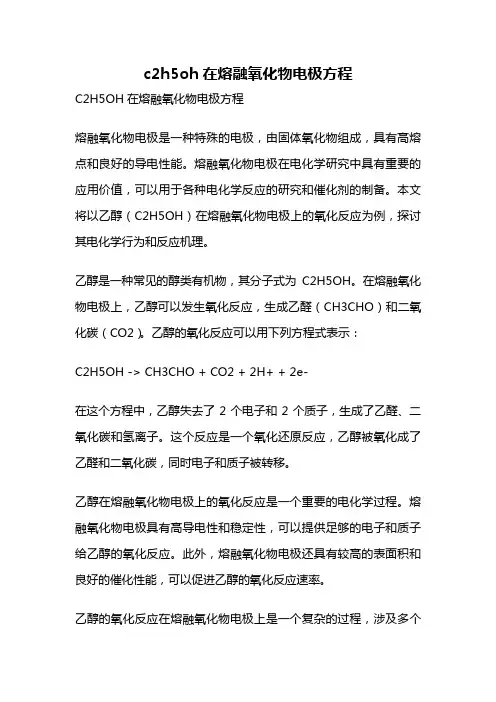 c2h5oh 在熔融氧化物电极方程

C2H5OH 在熔融氧化物电极方程

熔融氧化物电极是一种特殊的电极，由固体氧化物组成，具有高熔点和良好的导电性能。熔融氧化物电极在电化学研究中具有重要的应用价值，可以用于各种电化学反应的研究和催化剂的制备。本文将以乙醇（C2H5OH）在熔融氧化物电极上的氧化反应为例，探讨其电化学行为和反应机理。

乙醇是一种常见的醇类有机物，其分子式为 C2H5OH。在熔融氧化物电极上，乙醇可以发生氧化反应，生成乙醛（CH3CHO）和二氧化碳（CO2）。乙醇的氧化反应可以用下列方程式表示：

C2H5OH -> CH3CHO + CO2 + 2H+ + 2e-

在这个方程中，乙醇失去了 2 个电子和 2 个质子，生成了乙醛、二氧化碳和氢离子。这个反应是一个氧化还原反应，乙醇被氧化成了乙醛和二氧化碳，同时电子和质子被转移。

乙醇在熔融氧化物电极上的氧化反应是一个重要的电化学过程。熔融氧化物电极具有高导电性和稳定性，可以提供足够的电子和质子给乙醇的氧化反应。此外，熔融氧化物电极还具有较高的表面积和良好的催化性能，可以促进乙醇的氧化反应速率。

乙醇的氧化反应在熔融氧化物电极上是一个复杂的过程，涉及多个